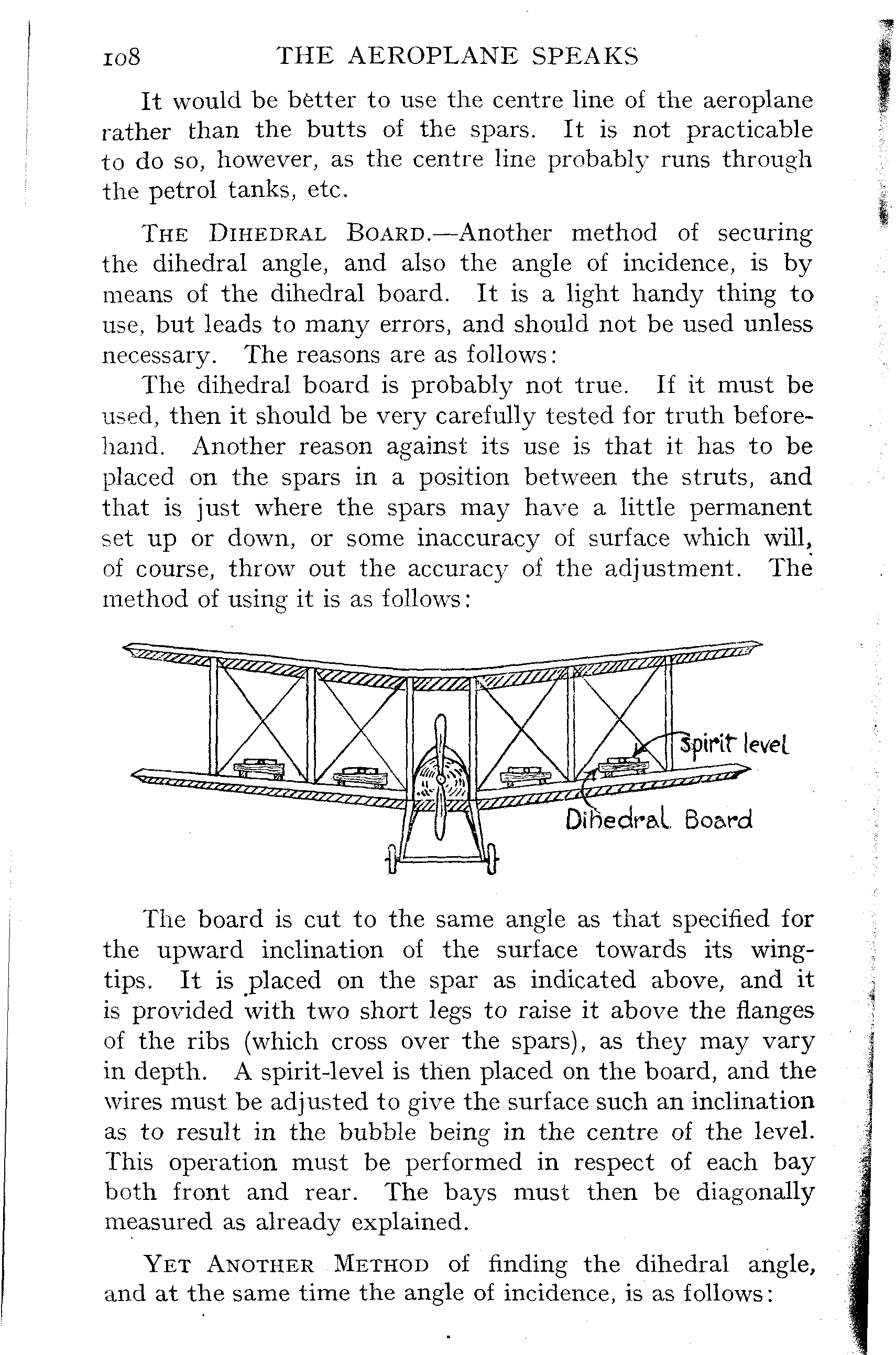 108 THE AEROPLANE SPEAKS

It would be better to use the centre line of the aeroplane rather than the butts of the spars. It is not practicable to do so, however, as the centre line probably runs through the petrol tanks, etc.

THE DIHEDRAL BOARD.—Another method of securing the dihedral angle, and also the angle of incidence, is by means of the dihedral board. It is a light handy thing to use, but leads to many errors, and should not be used unless necessary. The reasons are as follows:

The dihedral board is probably not true. If it must be used, then it should be very carefully tested for truth beforehand. Another reason against its use is that it has to be placed on the spars in a position between the struts, and that is just where the spars may have a little permanent set up or down, or some inaccuracy of surface which will, of course, throw out the accuracy of the adjustment. The method of using it is as follows:

Spirit level

Dihedral Board

The board is cut to the same angle as that specified for the upward inclination of the surface towards its wing-tips. It is placed on the spar as indicated above, and it is provided with two short legs to raise it above the flanges of the ribs (which cross over the spars), as they may vary in depth. A spirit-level is then placed on the board, and the wires must be adjusted to give the surface such an inclination as to result in the bubble being in the centre of the level. This operation must be performed in respect of each bay both front and rear. The bays must then be diagonally measured as already explained.

YET ANOTHER METHOD of finding the dihedral angle, and at the same time the angle of incidence, is as follows: